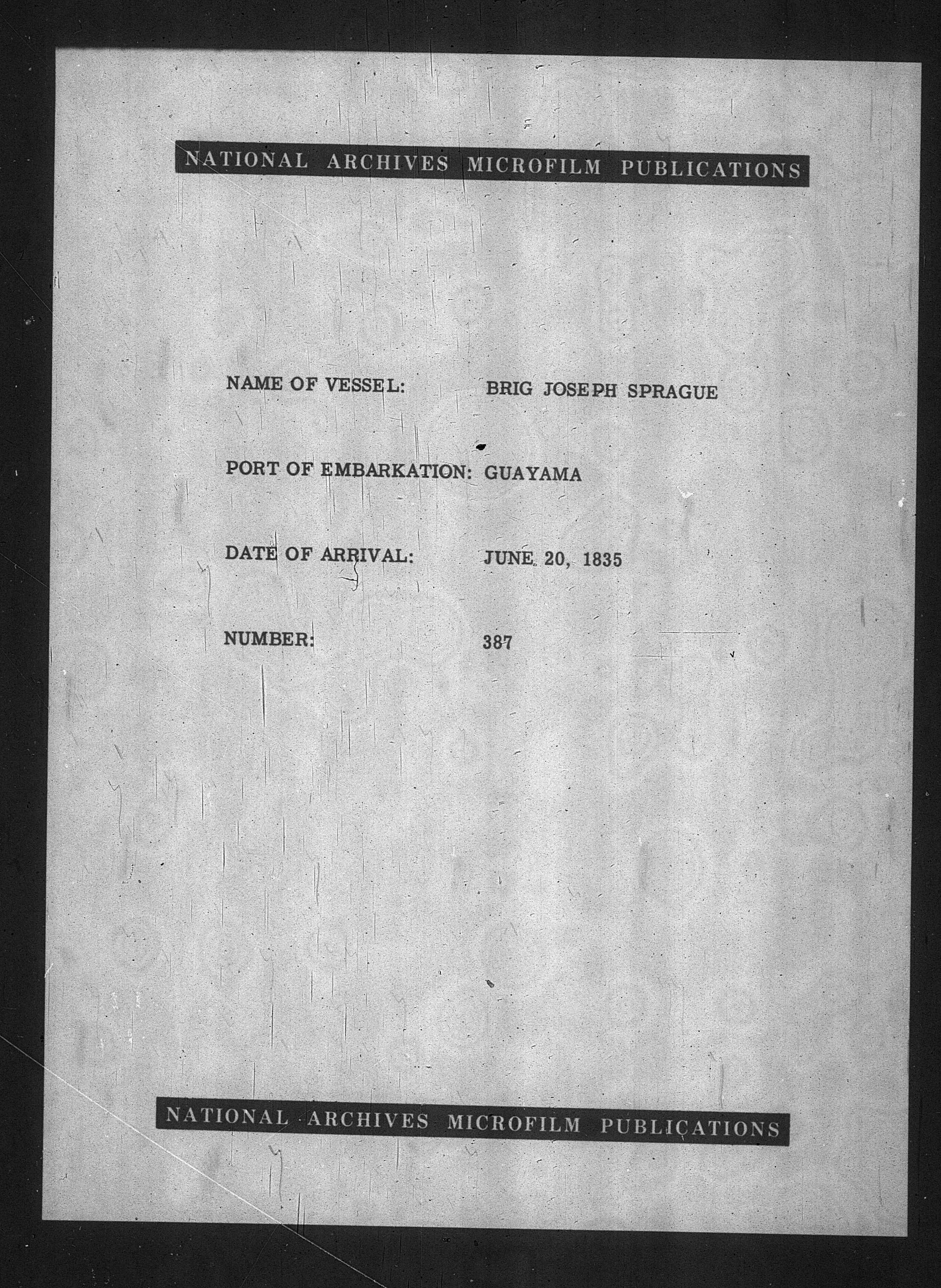 NATIONAL ARCHIVES MICROFILM PUBLICATIONS

NAME OF VESSEL: BRIG JOSEPH SPRAGUE

PORT OF EMBARKATION: GUAYAMA

DATE OF ARRIVAL: JUNE 20, 1835

NUMBER: 387

NATIONAL ARCHIVES MICROFILM PUBLICATIONS